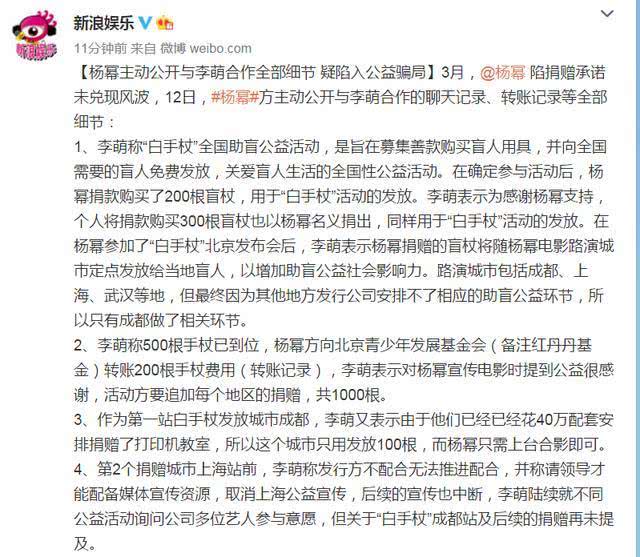 新浪娱乐

11分钟前 来自 微博 weibo.com

【杨幂主动公开与李萌合作全部细节 疑陷入公益骗局】3月，@杨幂 陷捐赠承诺未兑现风波，12日，#杨幂#方主动公开与李萌合作的聊天记录、转账记录等全部细节：
1、李萌称“白手杖”全国助盲公益活动，是旨在募集善款购买盲人用具，并向全国需要的盲人免费发放，关爱盲人生活的全国性公益活动。在确定参与活动后，杨幂捐款购买了200根盲杖，用于“白手杖”活动的发放。李萌表示为感谢杨幂支持，个人将捐款购买300根盲杖也以杨幂名义捐出，同样用于“白手杖”活动的发放。在杨幂参加了“白手杖”北京发布会后，李萌表示杨幂捐赠的盲杖将随杨幂电影路演城市定点发放给当地盲人，以增加助盲公益社会影响力。路演城市包括成都、上海、武汉等地，但最终因为其他地方发行公司安排不了相应的助盲公益环节，所以只有成都做了相关环节。
2、李萌称500根手杖已到位，杨幂方向北京青少年发展基金会（备注红丹丹基金）转账200根手杖费用（转账记录），李萌表示对杨幂宣传电影时提到公益很感谢，活动方要追加每个地区的捐赠，共1000根。
3、作为第一站白手杖发放城市成都，李萌又表示由于他们已经已经花40万配套安排捐赠了打印机教室，所以这个城市只用发放100根，而杨幂只需上台合影即可。
4、第2个捐赠城市上海站前，李萌称发行方不配合无法推进配合，并称请领导才能配备媒体宣传资源，取消上海公益宣传，后续的宣传也中断，李萌陆续就不同公益活动询问公司多位艺人参与意愿，但关于“白手杖”成都站及后续的捐赠再未提及。